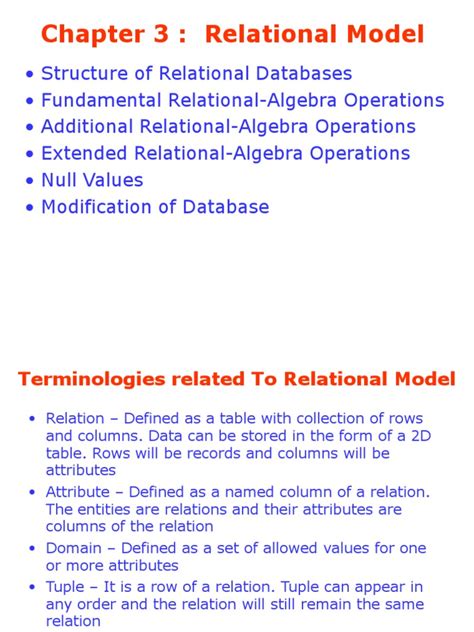 Chapter 3 : Relational Model

• Structure of Relational Databases
• Fundamental Relational-Algebra Operations
• Additional Relational-Algebra Operations
• Extended Relational-Algebra Operations
• Null Values
• Modification of Database

Terminologies related To Relational Model

• Relation – Defined as a table with collection of rows and columns. Data can be stored in the form of a 2D table. Rows will be records and columns will be attributes
• Attribute – Defined as a named column of a relation. The entities are relations and their attributes are columns of the relation
• Domain – Defined as a set of allowed values for one or more attributes
• Tuple – It is a row of a relation. Tuple can appear in any order and the relation will still remain the same relation